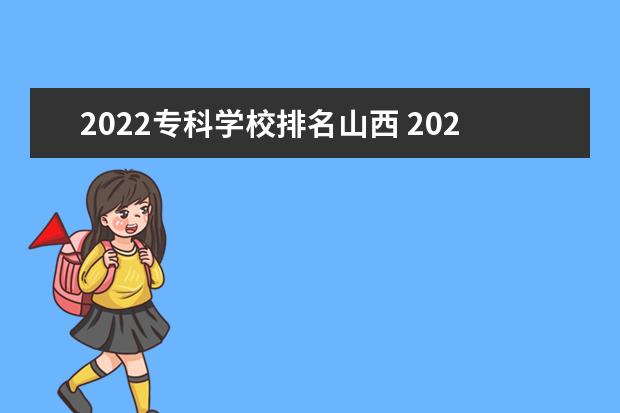 2022专科学校排名山西 202